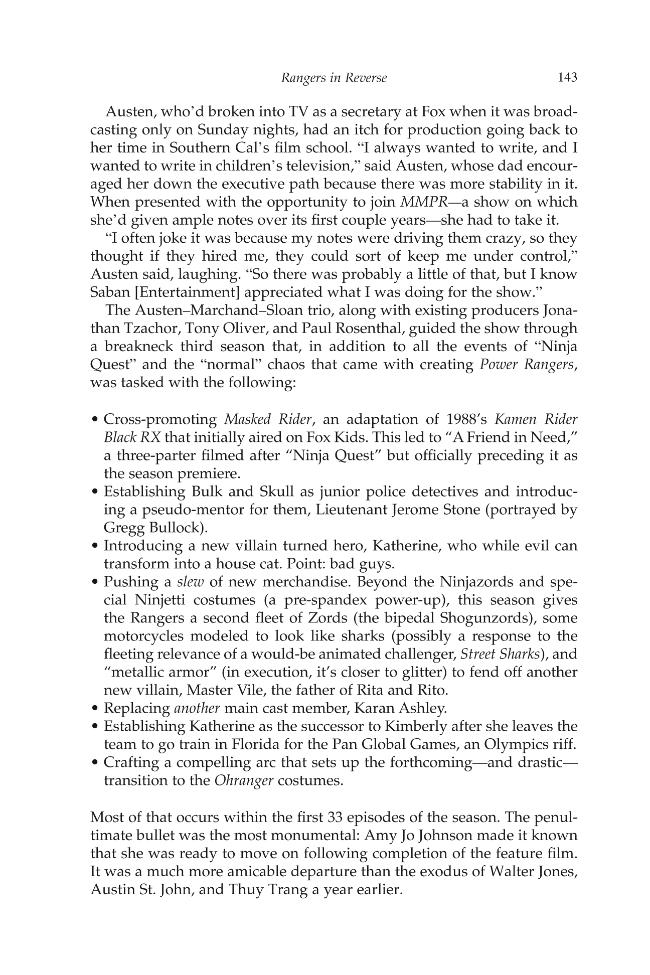 Rangers in Reverse 143

Austen, who'd broken into TV as a secretary at Fox when it was broadcasting only on Sunday nights, had an itch for production going back to her time in Southern Cal's film school. "I always wanted to write, and I wanted to write in children's television," said Austen, whose dad encouraged her down the executive path because there was more stability in it. When presented with the opportunity to join MMPR—a show on which she'd given ample notes over its first couple years—she had to take it.

"I often joke it was because my notes were driving them crazy, so they thought if they hired me, they could sort of keep me under control," Austen said, laughing. "So there was probably a little of that, but I know Saban [Entertainment] appreciated what I was doing for the show."

The Austen–Marchand–Sloan trio, along with existing producers Jonathan Tzachor, Tony Oliver, and Paul Rosenthal, guided the show through a breakneck third season that, in addition to all the events of "Ninja Quest" and the "normal" chaos that came with creating Power Rangers, was tasked with the following:

• Cross-promoting Masked Rider, an adaptation of 1988's Kamen Rider Black RX that initially aired on Fox Kids. This led to "A Friend in Need," a three-parter filmed after "Ninja Quest" but officially preceding it as the season premiere.
• Establishing Bulk and Skull as junior police detectives and introducing a pseudo-mentor for them, Lieutenant Jerome Stone (portrayed by Gregg Bullock).
• Introducing a new villain turned hero, Katherine, who while evil can transform into a house cat. Point: bad guys.
• Pushing a slew of new merchandise. Beyond the Ninjazords and special Ninjetti costumes (a pre-spandex power-up), this season gives the Rangers a second fleet of Zords (the bipedal Shogunzords), some motorcycles modeled to look like sharks (possibly a response to the fleeting relevance of a would-be animated challenger, Street Sharks), and "metallic armor" (in execution, it's closer to glitter) to fend off another new villain, Master Vile, the father of Rita and Rito.
• Replacing another main cast member, Karan Ashley.
• Establishing Katherine as the successor to Kimberly after she leaves the team to go train in Florida for the Pan Global Games, an Olympics riff.
• Crafting a compelling arc that sets up the forthcoming—and drastic—transition to the Ohranger costumes.

Most of that occurs within the first 33 episodes of the season. The penultimate bullet was the most monumental: Amy Jo Johnson made it known that she was ready to move on following completion of the feature film. It was a much more amicable departure than the exodus of Walter Jones, Austin St. John, and Thuy Trang a year earlier.